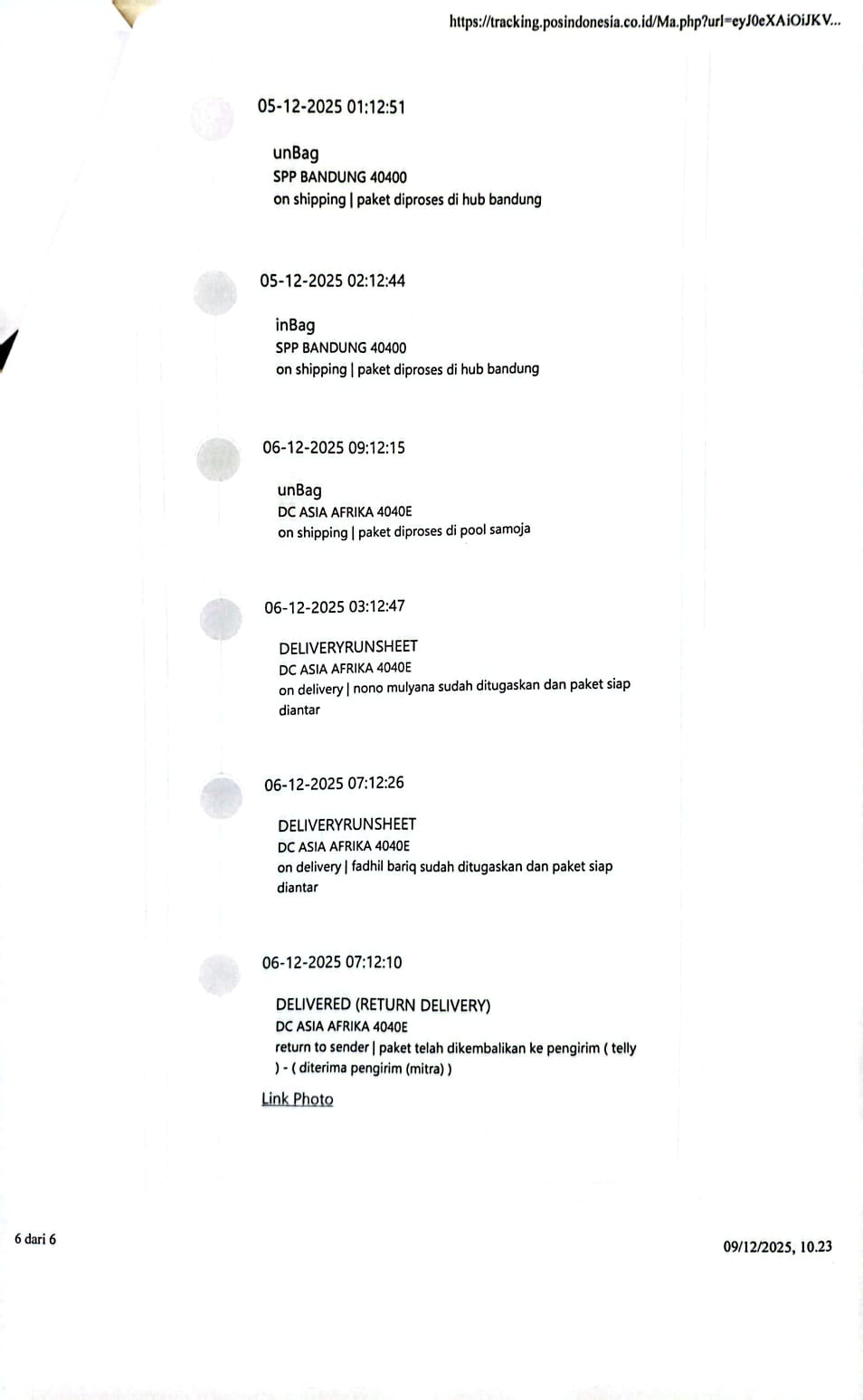 https://tracking.posindonesia.co.id/Ma.php?url=eyJ0eXAiOiJKV...

05-12-2025 01:12:51

unBag
SPP BANDUNG 40400
on shipping | paket diproses di hub bandung

05-12-2025 02:12:44

inBag
SPP BANDUNG 40400
on shipping | paket diproses di hub bandung

06-12-2025 09:12:15

unBag
DC ASIA AFRIKA 4040E
on shipping | paket diproses di pool samoja

06-12-2025 03:12:47

DELIVERYRUNSHEET
DC ASIA AFRIKA 4040E
on delivery | nono mulyana sudah ditugaskan dan paket siap diantar

06-12-2025 07:12:26

DELIVERYRUNSHEET
DC ASIA AFRIKA 4040E
on delivery | fadhil bariq sudah ditugaskan dan paket siap diantar

06-12-2025 07:12:10

DELIVERED (RETURN DELIVERY)
DC ASIA AFRIKA 4040E
return to sender | paket telah dikembalikan ke pengirim ( telly ) - ( diterima pengirim (mitra) )

Link Photo

6 dari 6

09/12/2025, 10.23